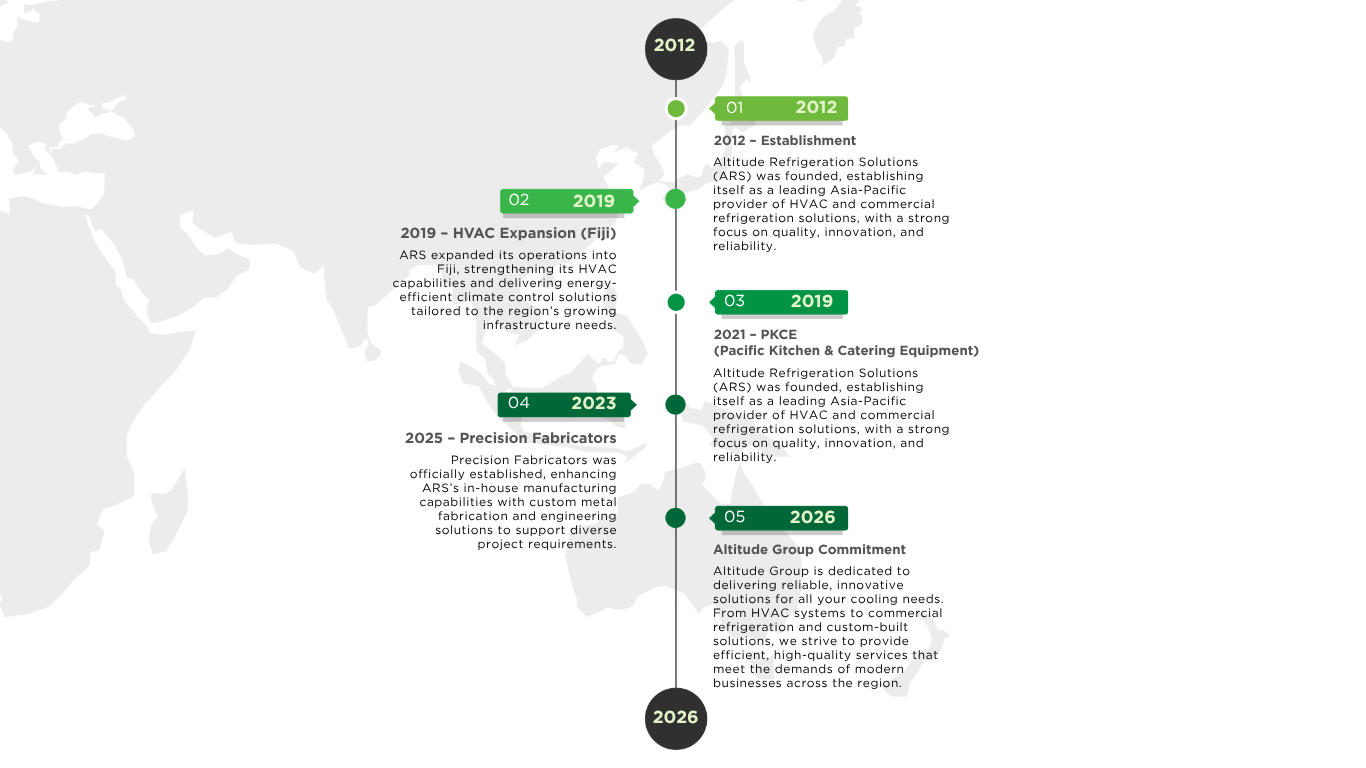 2012

01 2012

2012 – Establishment

Altitude Refrigeration Solutions (ARS) was founded, establishing itself as a leading Asia-Pacific provider of HVAC and commercial refrigeration solutions, with a strong focus on quality, innovation, and reliability.

02 2019

2019 – HVAC Expansion (Fiji)

ARS expanded its operations into Fiji, strengthening its HVAC capabilities and delivering energy-efficient climate control solutions tailored to the region's growing infrastructure needs.

03 2019

2021 – PKCE
(Pacific Kitchen & Catering Equipment)

Altitude Refrigeration Solutions (ARS) was founded, establishing itself as a leading Asia-Pacific provider of HVAC and commercial refrigeration solutions, with a strong focus on quality, innovation, and reliability.

04 2023

2025 – Precision Fabricators

Precision Fabricators was officially established, enhancing ARS's in-house manufacturing capabilities with custom metal fabrication and engineering solutions to support diverse project requirements.

05 2026

Altitude Group Commitment

Altitude Group is dedicated to delivering reliable, innovative solutions for all your cooling needs. From HVAC systems to commercial refrigeration and custom-built solutions, we strive to provide efficient, high-quality services that meet the demands of modern businesses across the region.

2026